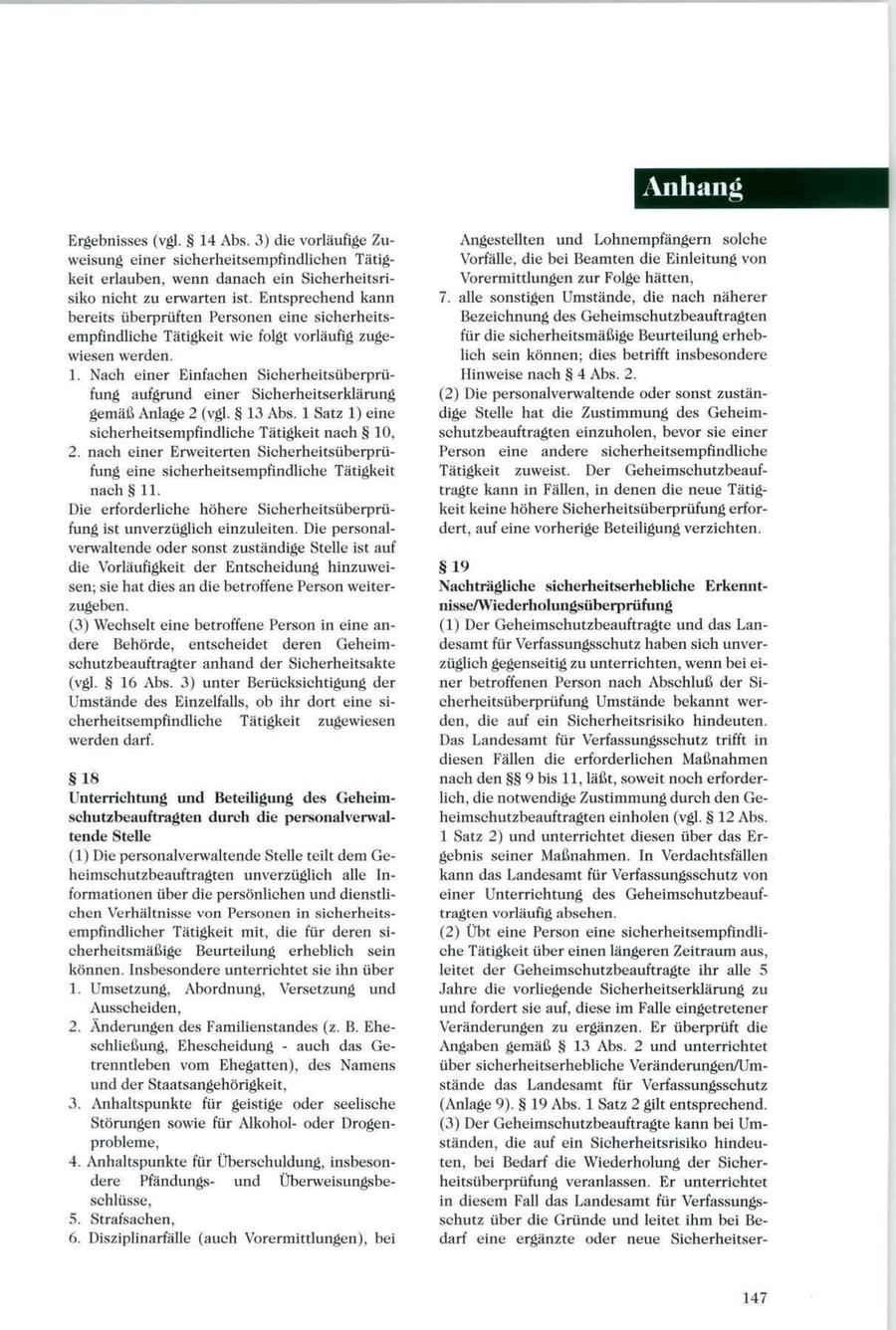 Anhang

Ergebnisses (vgl. § 14 Abs. 3) die vorläufige Zuweisung einer sicherheitsempfindlichen Tätigkeit erlauben, wenn danach ein Sicherheitsrisiko nicht zu erwarten ist. Entsprechend kann bereits überprüften Personen eine sicherheitsempfindliche Tätigkeit wie folgt vorläufig zugewiesen werden.
1. Nach einer Einfachen Sicherheitsüberprüfung aufgrund einer Sicherheitserklärung gemäß Anlage 2 (vgl. § 13 Abs. 1 Satz 1) eine sicherheitsempfindliche Tätigkeit nach § 10,
2. nach einer Erweiterten Sicherheitsüberprüfung eine sicherheitsempfindliche Tätigkeit nach § 11.
Die erforderliche höhere Sicherheitsüberprüfung ist unverzüglich einzuleiten. Die personalverwaltende oder sonst zuständige Stelle ist auf die Vorläufigkeit der Entscheidung hinzuweisen; sie hat dies an die betroffene Person weiterzugeben.
(3) Wechselt eine betroffene Person in eine andere Behörde, entscheidet deren Geheimschutzbeauftragter anhand der Sicherheitsakte (vgl. § 16 Abs. 3) unter Berücksichtigung der Umstände des Einzelfalls, ob ihr dort eine sicherheitsempfindliche Tätigkeit zugewiesen werden darf.

§ 18
Unterrichtung und Beteiligung des Geheimschutzbeauftragten durch die personalverwaltende Stelle
(1) Die personalverwaltende Stelle teilt dem Geheimschutzbeauftragten unverzüglich alle Informationen über die persönlichen und dienstlichen Verhältnisse von Personen in sicherheitsempfindlicher Tätigkeit mit, die für deren sicherheitsmäßige Beurteilung erheblich sein können. Insbesondere unterrichtet sie ihn über
1. Umsetzung, Abordnung, Versetzung und Ausscheiden,
2. Änderungen des Familienstandes (z. B. Eheschließung, Ehescheidung - auch das Getrenntleben vom Ehegatten), des Namens und der Staatsangehörigkeit,
3. Anhaltspunkte für geistige oder seelische Störungen sowie für Alkohol- oder Drogenprobleme,
4. Anhaltspunkte für Überschuldung, insbesondere Pfändungs- und Überweisungsbeschlüsse,
5. Strafsachen,
6. Disziplinarfälle (auch Vorermittlungen), bei Angestellten und Lohnempfängern solche Vorfälle, die bei Beamten die Einleitung von Vorermittlungen zur Folge hätten,
7. alle sonstigen Umstände, die nach näherer Bezeichnung des Geheimschutzbeauftragten für die sicherheitsmäßige Beurteilung erheblich sein können; dies betrifft insbesondere Hinweise nach § 4 Abs. 2.
(2) Die personalverwaltende oder sonst zuständige Stelle hat die Zustimmung des Geheimschutzbeauftragten einzuholen, bevor sie einer Person eine andere sicherheitsempfindliche Tätigkeit zuweist. Der Geheimschutzbeauftragte kann in Fällen, in denen die neue Tätigkeit keine höhere Sicherheitsüberprüfung erfordert, auf eine vorherige Beteiligung verzichten.

§ 19
Nachträgliche sicherheitserhebliche Erkenntnisse/Wiederholungsüberprüfung
(1) Der Geheimschutzbeauftragte und das Landesamt für Verfassungsschutz haben sich unverzüglich gegenseitig zu unterrichten, wenn bei einer betroffenen Person nach Abschluß der Sicherheitsüberprüfung Umstände bekannt werden, die auf ein Sicherheitsrisiko hindeuten. Das Landesamt für Verfassungsschutz trifft in diesen Fällen die erforderlichen Maßnahmen nach den §§ 9 bis 11, läßt, soweit noch erforderlich, die notwendige Zustimmung durch den Geheimschutzbeauftragten einholen (vgl. § 12 Abs. 1 Satz 2) und unterrichtet diesen über das Ergebnis seiner Maßnahmen. In Verdachtsfällen kann das Landesamt für Verfassungsschutz von einer Unterrichtung des Geheimschutzbeauftragten vorläufig absehen.
(2) Übt eine Person eine sicherheitsempfindliche Tätigkeit über einen längeren Zeitraum aus, leitet der Geheimschutzbeauftragte ihr alle 5 Jahre die vorliegende Sicherheitserklärung zu und fordert sie auf, diese im Falle eingetretener Veränderungen zu ergänzen. Er überprüft die Angaben gemäß § 13 Abs. 2 und unterrichtet über sicherheitserhebliche Veränderungen/Umstände das Landesamt für Verfassungsschutz (Anlage 9). § 19 Abs. 1 Satz 2 gilt entsprechend.
(3) Der Geheimschutzbeauftragte kann bei Umständen, die auf ein Sicherheitsrisiko hindeuten, bei Bedarf die Wiederholung der Sicherheitsüberprüfung veranlassen. Er unterrichtet in diesem Fall das Landesamt für Verfassungsschutz über die Gründe und leitet ihm bei Bedarf eine ergänzte oder neue Sicherheitser-

147